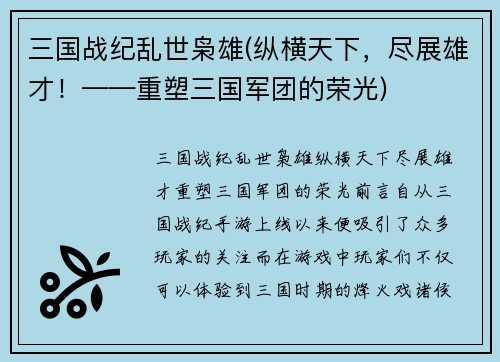 三国战纪乱世枭雄(纵横天下，尽展雄才！——重塑三国军团的荣光)

三国战纪乱世枭雄纵横天下尽展雄才重塑三国军团的荣光前言自从三国战纪手游上线以来便吸引了众多玩家的关注而在游戏中玩家们不仅可以体验到三国时期的烽火戏诸侯